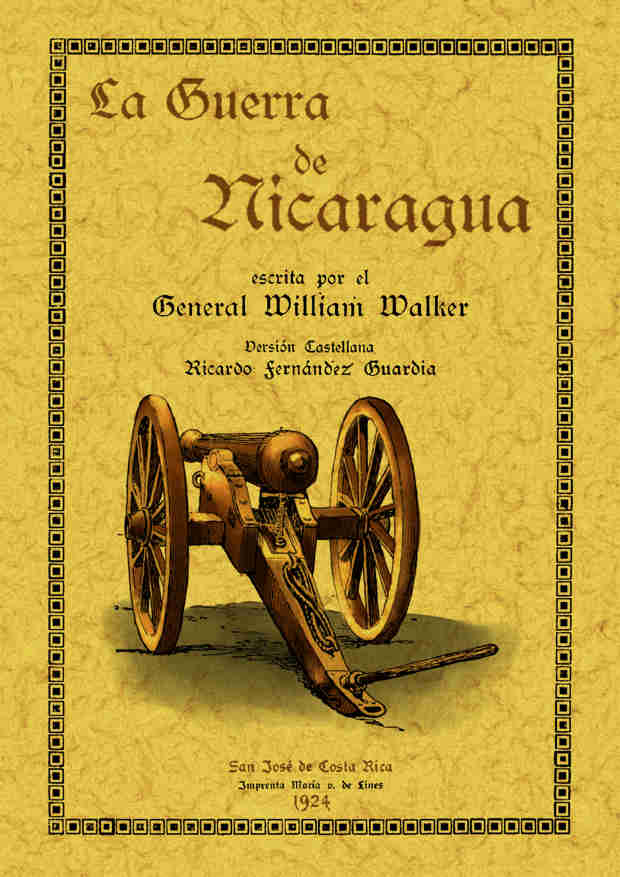 La Guerra de Nicaragua

escrita por el
General William Walker

Versión Castellana
Ricardo Fernández Guardia

San José de Costa Rica
Imprenta María v. de Lines
1924